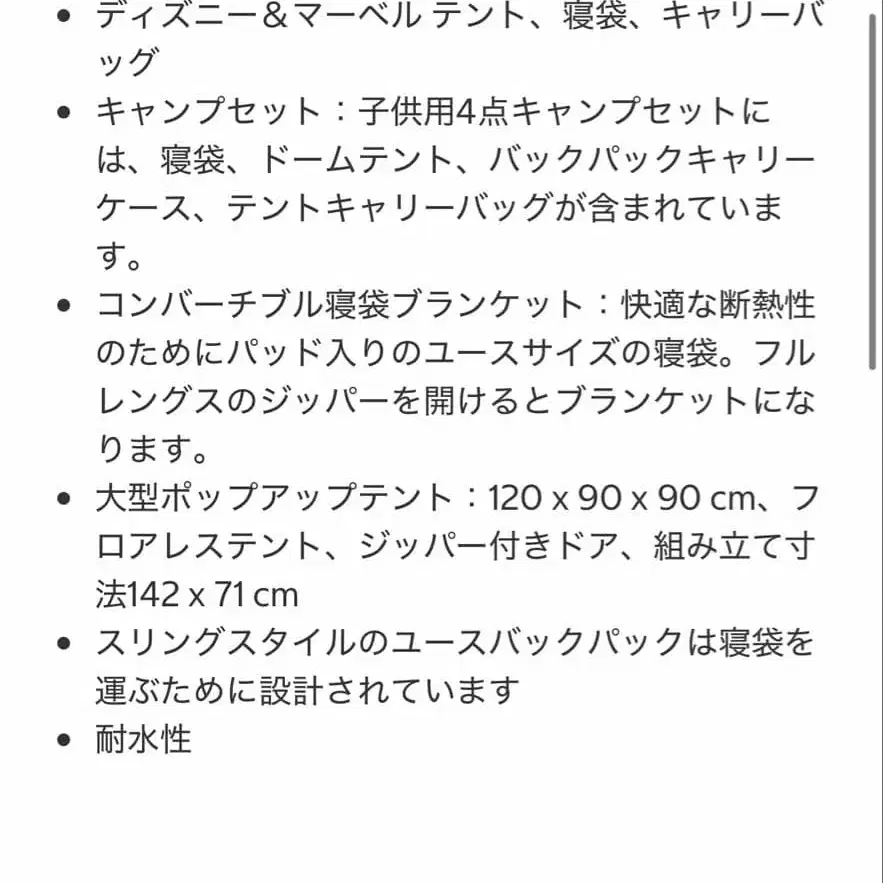 - ディズニー＆マーベル テント、寝袋、キャリーバッグ
- キャンプセット：子供用4点キャンプセットには、寝袋、ドームテント、バックパックキャリーケース、テントキャリーバッグが含まれています。
- コンバーチブル寝袋ブランケット：快適な断熱性のためにパッド入りのユースサイズの寝袋。フルレングスのジッパーを開けるとブランケットになります。
- 大型ポップアップテント：120 x 90 x 90 cm、フロアレステント、ジッパー付きドア、組み立て寸法142 x 71 cm
- スリングスタイルのユースバックパックは寝袋を運ぶために設計されています
- 耐水性